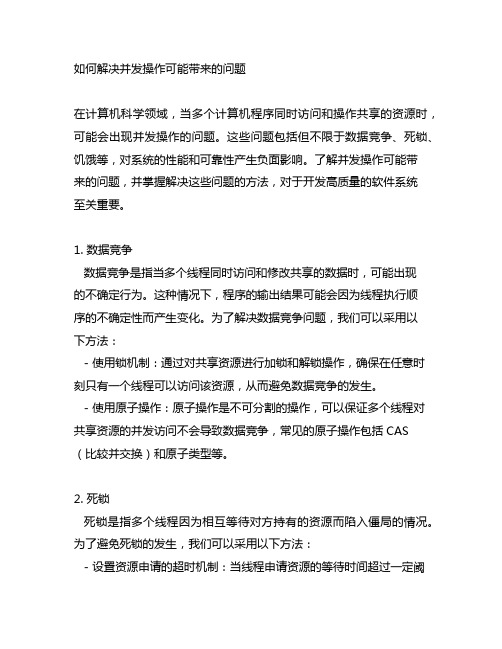 如何解决并发操作可能带来的问题

在计算机科学领域，当多个计算机程序同时访问和操作共享的资源时，可能会出现并发操作的问题。这些问题包括但不限于数据竞争、死锁、饥饿等，对系统的性能和可靠性产生负面影响。了解并发操作可能带来的问题，并掌握解决这些问题的方法，对于开发高质量的软件系统至关重要。

1. 数据竞争
数据竞争是指当多个线程同时访问和修改共享的数据时，可能出现的不确定行为。这种情况下，程序的输出结果可能会因为线程执行顺序的不确定性而产生变化。为了解决数据竞争问题，我们可以采用以下方法：
- 使用锁机制：通过对共享资源进行加锁和解锁操作，确保在任意时刻只有一个线程可以访问该资源，从而避免数据竞争的发生。
- 使用原子操作：原子操作是不可分割的操作，可以保证多个线程对共享资源的并发访问不会导致数据竞争，常见的原子操作包括 CAS（比较并交换）和原子类型等。

2. 死锁
死锁是指多个线程因为相互等待对方持有的资源而陷入僵局的情况。为了避免死锁的发生，我们可以采用以下方法：
- 设置资源申请的超时机制：当线程申请资源的等待时间超过一定阈